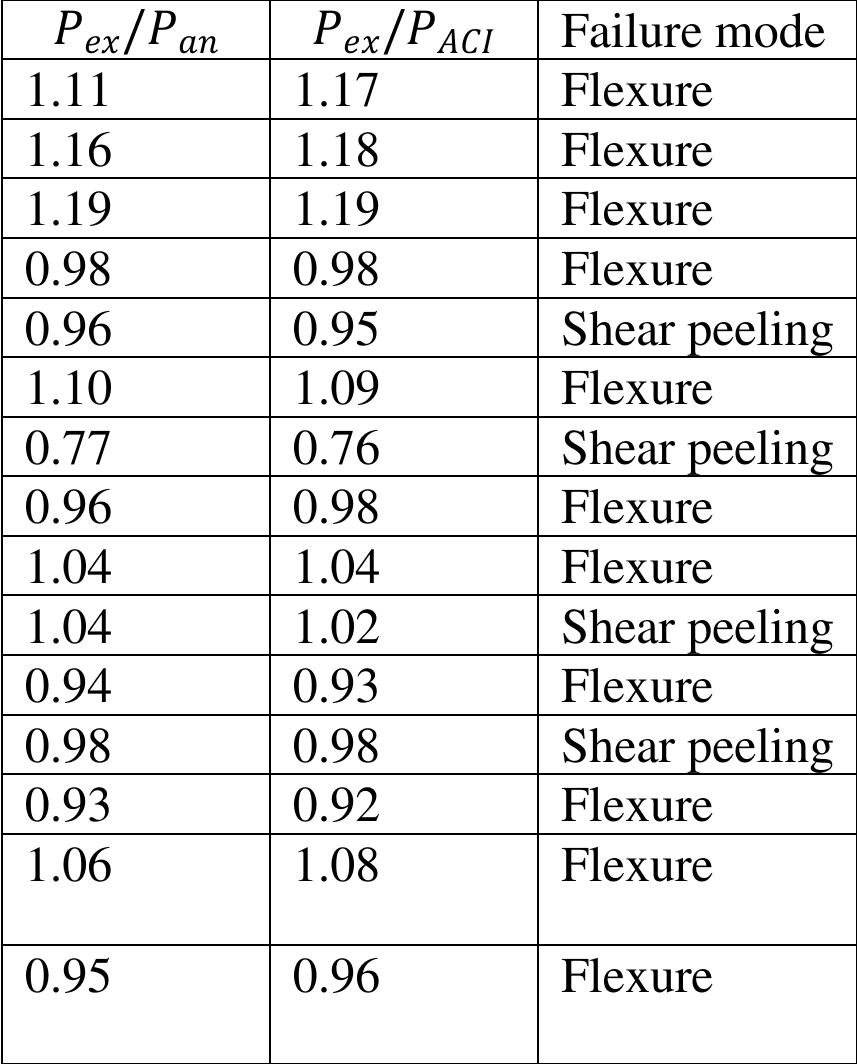 | $P_{ex}/P_{an}$ | $P_{ex}/P_{ACI}$ | Failure mode |
|---|---|---|
| 1.11 | 1.17 | Flexure |
| 1.16 | 1.18 | Flexure |
| 1.19 | 1.19 | Flexure |
| 0.98 | 0.98 | Flexure |
| 0.96 | 0.95 | Shear peeling |
| 1.10 | 1.09 | Flexure |
| 0.77 | 0.76 | Shear peeling |
| 0.96 | 0.98 | Flexure |
| 1.04 | 1.04 | Flexure |
| 1.04 | 1.02 | Shear peeling |
| 0.94 | 0.93 | Flexure |
| 0.98 | 0.98 | Shear peeling |
| 0.93 | 0.92 | Flexure |
| 1.06 | 1.08 | Flexure |
| 0.95 | 0.96 | Flexure |